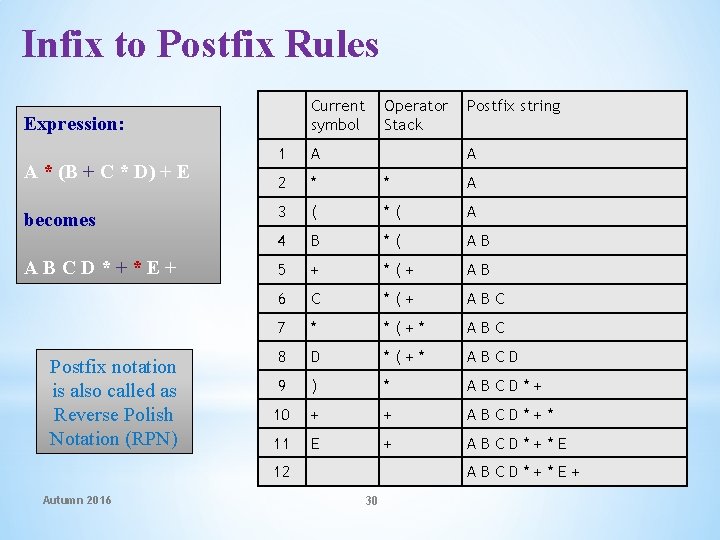 Infix to Postfix Rules

Expression:

A * (B + C * D) + E

becomes

A B C D * + * E +

Postfix notation is also called as Reverse Polish Notation (RPN)

| | Current symbol | Operator Stack | Postfix string |
|---|---|---|---|
| 1 | A | | A |
| 2 | * | * | A |
| 3 | ( | * ( | A |
| 4 | B | * ( | A B |
| 5 | + | * ( + | A B |
| 6 | C | * ( + | A B C |
| 7 | * | * ( + * | A B C |
| 8 | D | * ( + * | A B C D |
| 9 | ) | * | A B C D * + |
| 10 | + | + | A B C D * + * |
| 11 | E | + | A B C D * + * E |
| 12 | | | A B C D * + * E + |

Autumn 2016

30